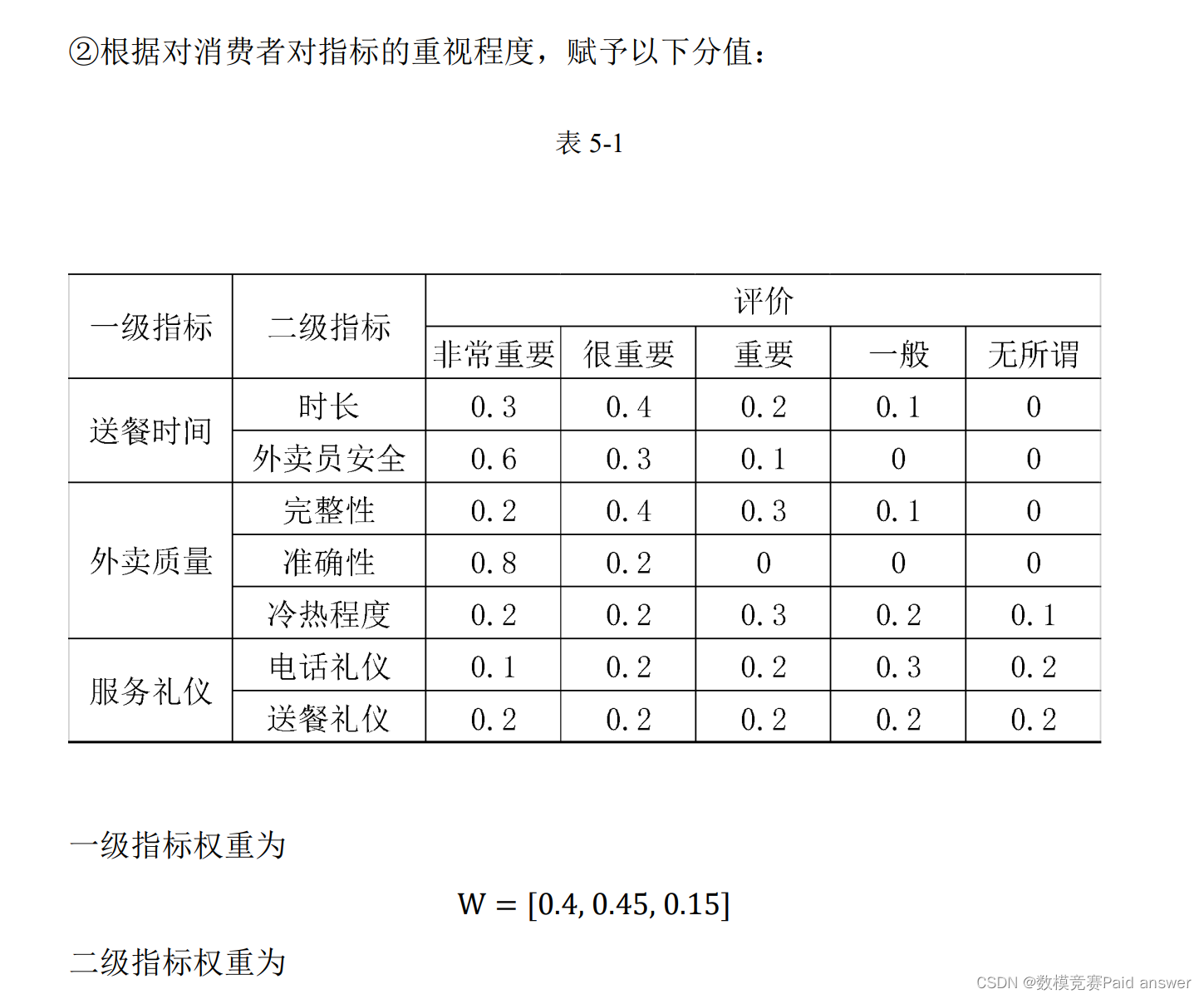 ②根据对消费者对指标的重视程度，赋予以下分值：

表 5-1

| 一级指标 | 二级指标 | 评价 | | | | |
|---|---|---|---|---|---|---|
| | | 非常重要 | 很重要 | 重要 | 一般 | 无所谓 |
| 送餐时间 | 时长 | 0.3 | 0.4 | 0.2 | 0.1 | 0 |
| | 外卖员安全 | 0.6 | 0.3 | 0.1 | 0 | 0 |
| 外卖质量 | 完整性 | 0.2 | 0.4 | 0.3 | 0.1 | 0 |
| | 准确性 | 0.8 | 0.2 | 0 | 0 | 0 |
| | 冷热程度 | 0.2 | 0.2 | 0.3 | 0.2 | 0.1 |
| 服务礼仪 | 电话礼仪 | 0.1 | 0.2 | 0.2 | 0.3 | 0.2 |
| | 送餐礼仪 | 0.2 | 0.2 | 0.2 | 0.2 | 0.2 |

一级指标权重为

$W = [0.4, 0.45, 0.15]$

二级指标权重为

CSDN @数模竞赛Paid answer